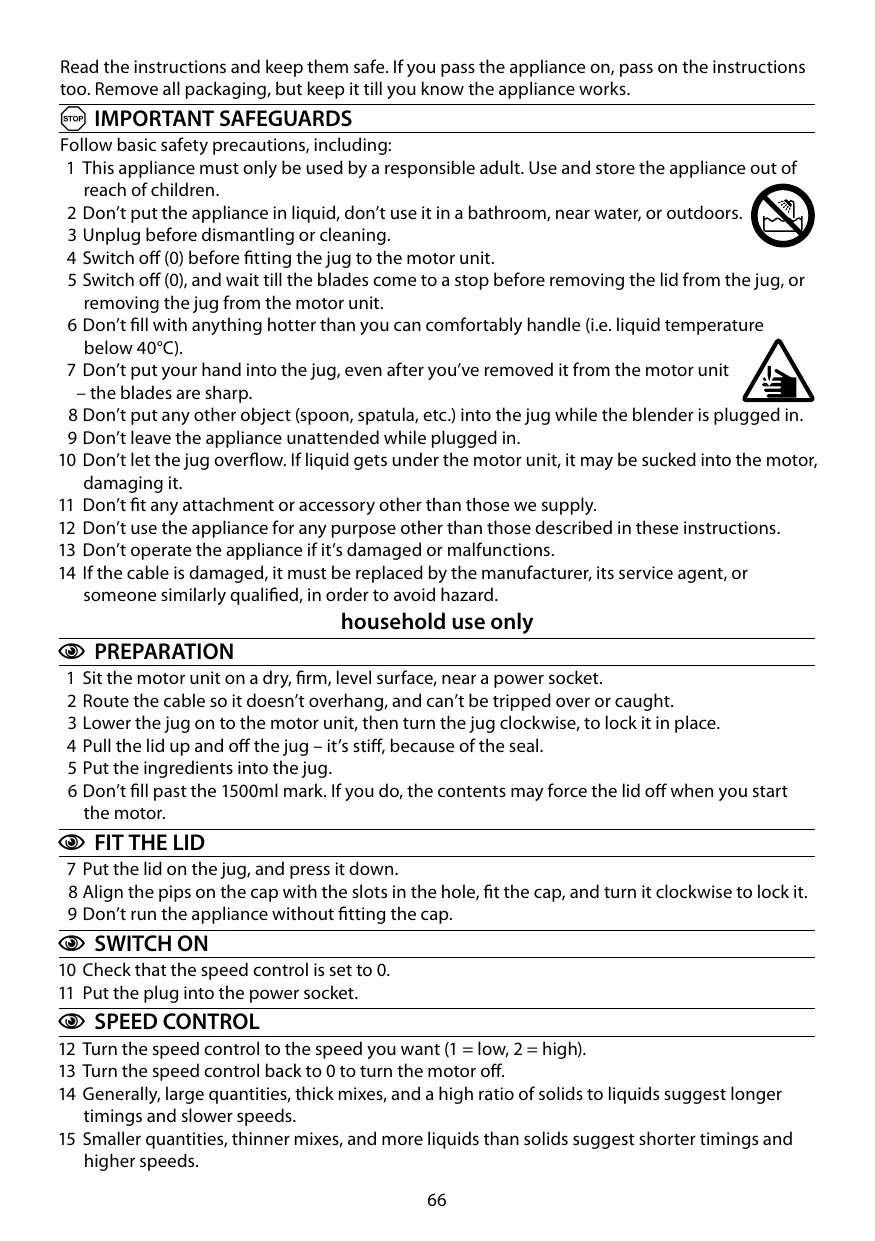 Read the instructions and keep them safe. If you pass the appliance on, pass on the instructions too. Remove all packaging, but keep it till you know the appliance works.

STOP IMPORTANT SAFEGUARDS

Follow basic safety precautions, including:
1 This appliance must only be used by a responsible adult. Use and store the appliance out of reach of children.
2 Don't put the appliance in liquid, don't use it in a bathroom, near water, or outdoors.
3 Unplug before dismantling or cleaning.
4 Switch off (0) before fitting the jug to the motor unit.
5 Switch off (0), and wait till the blades come to a stop before removing the lid from the jug, or removing the jug from the motor unit.
6 Don't fill with anything hotter than you can comfortably handle (i.e. liquid temperature below 40°C).
7 Don't put your hand into the jug, even after you've removed it from the motor unit – the blades are sharp.
8 Don't put any other object (spoon, spatula, etc.) into the jug while the blender is plugged in.
9 Don't leave the appliance unattended while plugged in.
10 Don't let the jug overflow. If liquid gets under the motor unit, it may be sucked into the motor, damaging it.
11 Don't fit any attachment or accessory other than those we supply.
12 Don't use the appliance for any purpose other than those described in these instructions.
13 Don't operate the appliance if it's damaged or malfunctions.
14 If the cable is damaged, it must be replaced by the manufacturer, its service agent, or someone similarly qualified, in order to avoid hazard.

household use only

PREPARATION

1 Sit the motor unit on a dry, firm, level surface, near a power socket.
2 Route the cable so it doesn't overhang, and can't be tripped over or caught.
3 Lower the jug on to the motor unit, then turn the jug clockwise, to lock it in place.
4 Pull the lid up and off the jug – it's stiff, because of the seal.
5 Put the ingredients into the jug.
6 Don't fill past the 1500ml mark. If you do, the contents may force the lid off when you start the motor.

FIT THE LID

7 Put the lid on the jug, and press it down.
8 Align the pips on the cap with the slots in the hole, fit the cap, and turn it clockwise to lock it.
9 Don't run the appliance without fitting the cap.

SWITCH ON

10 Check that the speed control is set to 0.
11 Put the plug into the power socket.

SPEED CONTROL

12 Turn the speed control to the speed you want (1 = low, 2 = high).
13 Turn the speed control back to 0 to turn the motor off.
14 Generally, large quantities, thick mixes, and a high ratio of solids to liquids suggest longer timings and slower speeds.
15 Smaller quantities, thinner mixes, and more liquids than solids suggest shorter timings and higher speeds.

66